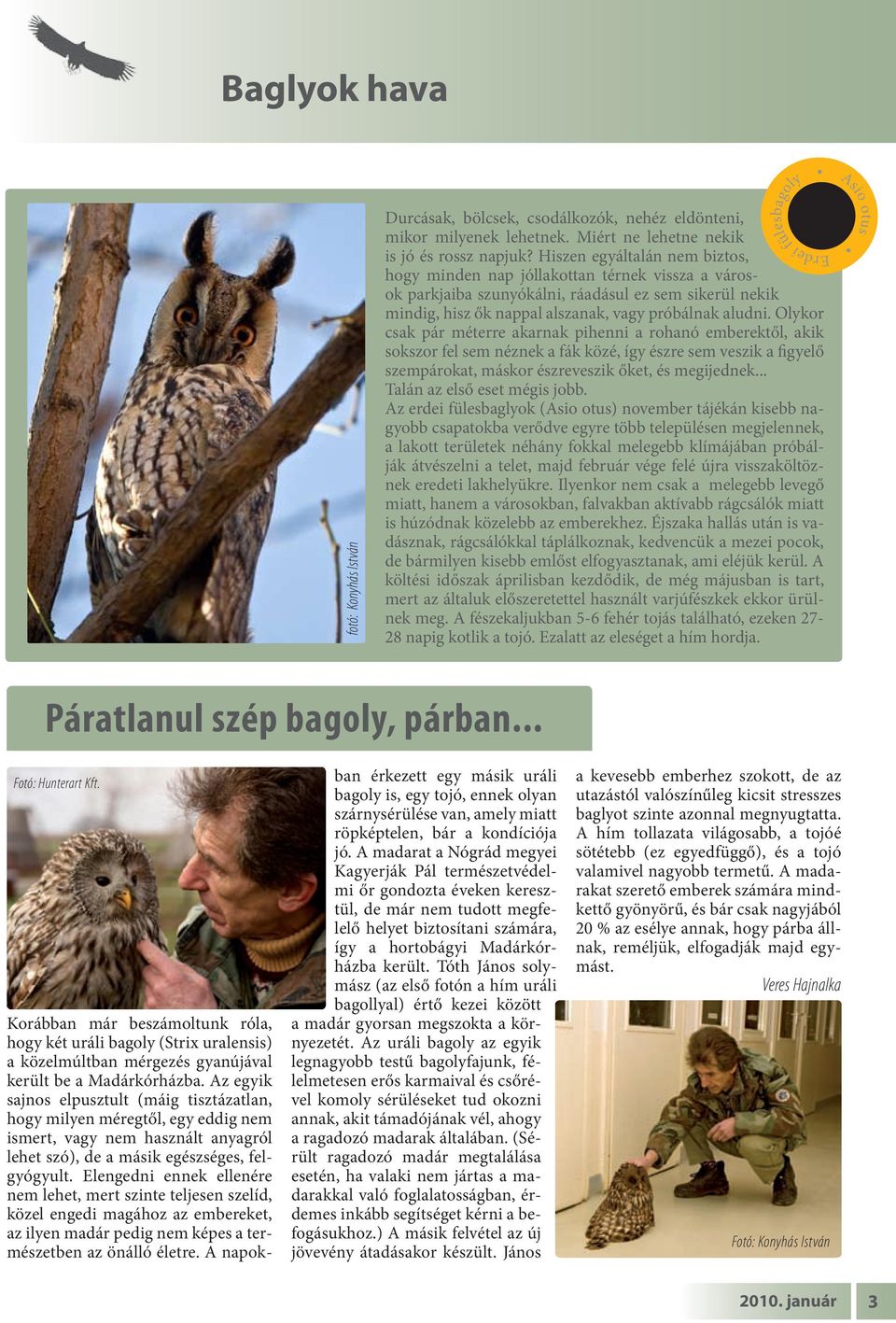 Baglyok hava

Erdei fülesbagoly • Asio otus •

fotó: Konyhás István

Durcásak, bölcsek, csodálkozók, nehéz eldönteni, mikor milyenek lehetnek. Miért ne lehetne nekik is jó és rossz napjuk? Hiszen egyáltalán nem biztos, hogy minden nap jóllakottan térnek vissza a városok parkjaiba szunyókálni, ráadásul ez sem sikerül nekik mindig, hisz ők nappal alszanak, vagy próbálnak aludni. Olykor csak pár méterre akarnak pihenni a rohanó emberektől, akik sokszor fel sem néznek a fák közé, így észre sem veszik a figyelő szempárokat, máskor észreveszik őket, és megijednek... Talán az első eset mégis jobb.
Az erdei fülesbaglyok (Asio otus) november tájékán kisebb nagyobb csapatokba verődve egyre több településen megjelennek, a lakott területek néhány fokkal melegebb klímájában próbálják átvészelni a telet, majd február vége felé újra visszaköltöznek eredeti lakhelyükre. Ilyenkor nem csak a melegebb levegő miatt, hanem a városokban, falvakban aktívabb rágcsálók miatt is húzódnak közelebb az emberekhez. Éjszaka hallás után is vadásznak, rágcsálókkal táplálkoznak, kedvencük a mezei pocok, de bármilyen kisebb emlőst elfogyasztanak, ami eléjük kerül. A költési időszak áprilisban kezdődik, de még májusban is tart, mert az általuk előszeretettel használt varjúfészkek ekkor ürülnek meg. A fészekaljukban 5-6 fehér tojás található, ezeken 27-28 napig kotlik a tojó. Ezalatt az eleséget a hím hordja.

Páratlanul szép bagoly, párban...

Fotó: Hunterart Kft.

Korábban már beszámoltunk róla, hogy két uráli bagoly (Strix uralensis) a közelmúltban mérgezés gyanújával került be a Madárkórházba. Az egyik sajnos elpusztult (máig tisztázatlan, hogy milyen méregtől, egy eddig nem ismert, vagy nem használt anyagról lehet szó), de a másik egészséges, felgyógyult. Elengedni ennek ellenére nem lehet, mert szinte teljesen szelíd, közel engedi magához az embereket, az ilyen madár pedig nem képes a természetben az önálló életre. A napokban érkezett egy másik uráli bagoly is, egy tojó, ennek olyan szárnysérülése van, amely miatt röpképtelen, bár a kondíciója jó. A madarat a Nógrád megyei Kagyerják Pál természetvédelmi őr gondozta éveken keresztül, de már nem tudott megfelelő helyet biztosítani számára, így a hortobágyi Madárkórházba került. Tóth János solymász (az első fotón a hím uráli bagollyal) értő kezei között a madár gyorsan megszokta a környezetét. Az uráli bagoly az egyik legnagyobb testű bagolyfajunk, félelmetesen erős karmaival és csőrével komoly sérüléseket tud okozni annak, akit támadójának vél, ahogy a ragadozó madarak általában. (Sérült ragadozó madár megtalálása esetén, ha valaki nem jártas a madarakkal való foglalatosságban, érdemes inkább segítséget kérni a befogásukhoz.) A másik felvétel az új jövevény átadásakor készült. János a kevesebb emberhez szokott, de az utazástól valószínűleg kicsit stresszes baglyot szinte azonnal megnyugtatta. A hím tollazata világosabb, a tojóé sötétebb (ez egyedfüggő), és a tojó valamivel nagyobb termetű. A madarakat szerető emberek számára mindkettő gyönyörű, és bár csak nagyjából 20 % az esélye annak, hogy párba állnak, reméljük, elfogadják majd egymást.

Veres Hajnalka

Fotó: Konyhás István

2010. január 3